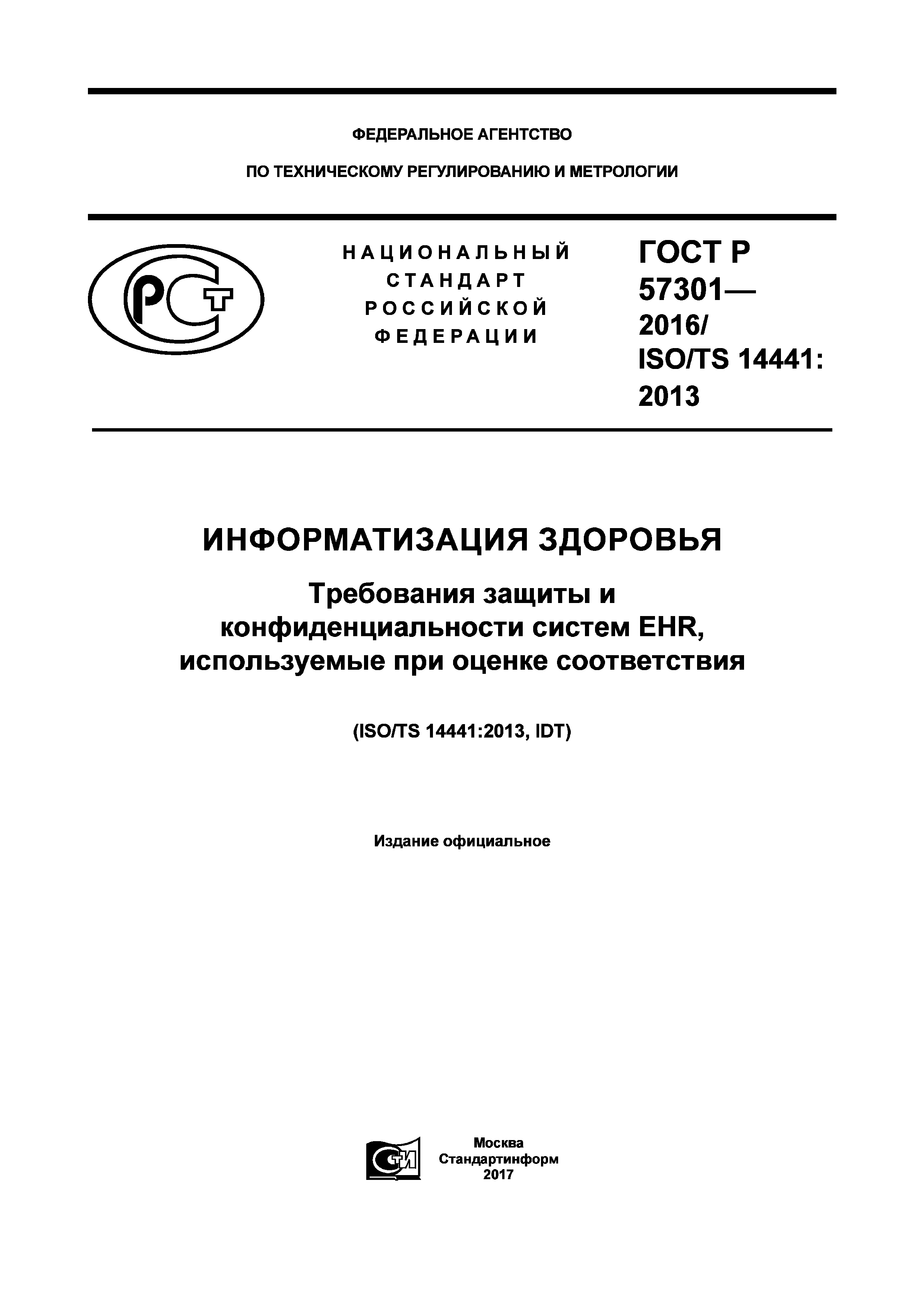 ФЕДЕРАЛЬНОЕ АГЕНТСТВО

ПО ТЕХНИЧЕСКОМУ РЕГУЛИРОВАНИЮ И МЕТРОЛОГИИ

РСТ

НАЦИОНАЛЬНЫЙ СТАНДАРТ РОССИЙСКОЙ ФЕДЕРАЦИИ

ГОСТ Р 57301— 2016/ ISO/TS 14441: 2013

ИНФОРМАТИЗАЦИЯ ЗДОРОВЬЯ

Требования защиты и конфиденциальности систем EHR, используемые при оценке соответствия

(ISO/TS 14441:2013, IDT)

Издание официальное

СТИ

Москва
Стандартинформ
2017